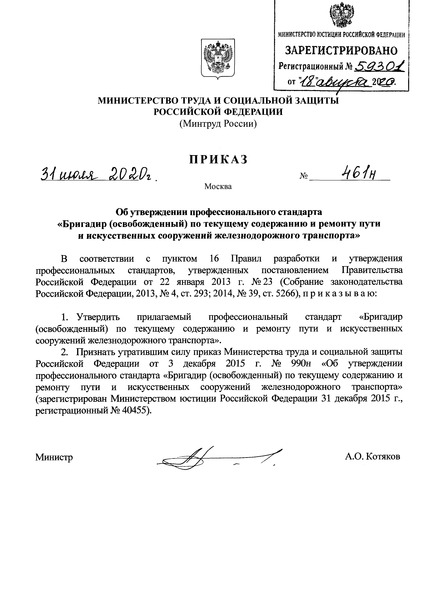 МИНИСТЕРСТВО ЮСТИЦИИ РОССИЙСКОЙ ФЕДЕРАЦИИ
ЗАРЕГИСТРИРОВАНО
Регистрационный № 59301
от "18" августа 2020.

МИНИСТЕРСТВО ТРУДА И СОЦИАЛЬНОЙ ЗАЩИТЫ РОССИЙСКОЙ ФЕДЕРАЦИИ
(Минтруд России)

ПРИКАЗ

31 июля 2020г. № 461н

Москва

Об утверждении профессионального стандарта «Бригадир (освобожденный) по текущему содержанию и ремонту пути и искусственных сооружений железнодорожного транспорта»

В соответствии с пунктом 16 Правил разработки и утверждения профессиональных стандартов, утвержденных постановлением Правительства Российской Федерации от 22 января 2013 г. № 23 (Собрание законодательства Российской Федерации, 2013, № 4, ст. 293; 2014, № 39, ст. 5266), п р и к а з ы в а ю:

1. Утвердить прилагаемый профессиональный стандарт «Бригадир (освобожденный) по текущему содержанию и ремонту пути и искусственных сооружений железнодорожного транспорта».

2. Признать утратившим силу приказ Министерства труда и социальной защиты Российской Федерации от 3 декабря 2015 г. № 990н «Об утверждении профессионального стандарта «Бригадир (освобожденный) по текущему содержанию и ремонту пути и искусственных сооружений железнодорожного транспорта» (зарегистрирован Министерством юстиции Российской Федерации 31 декабря 2015 г., регистрационный № 40455).

Министр А.О. Котяков